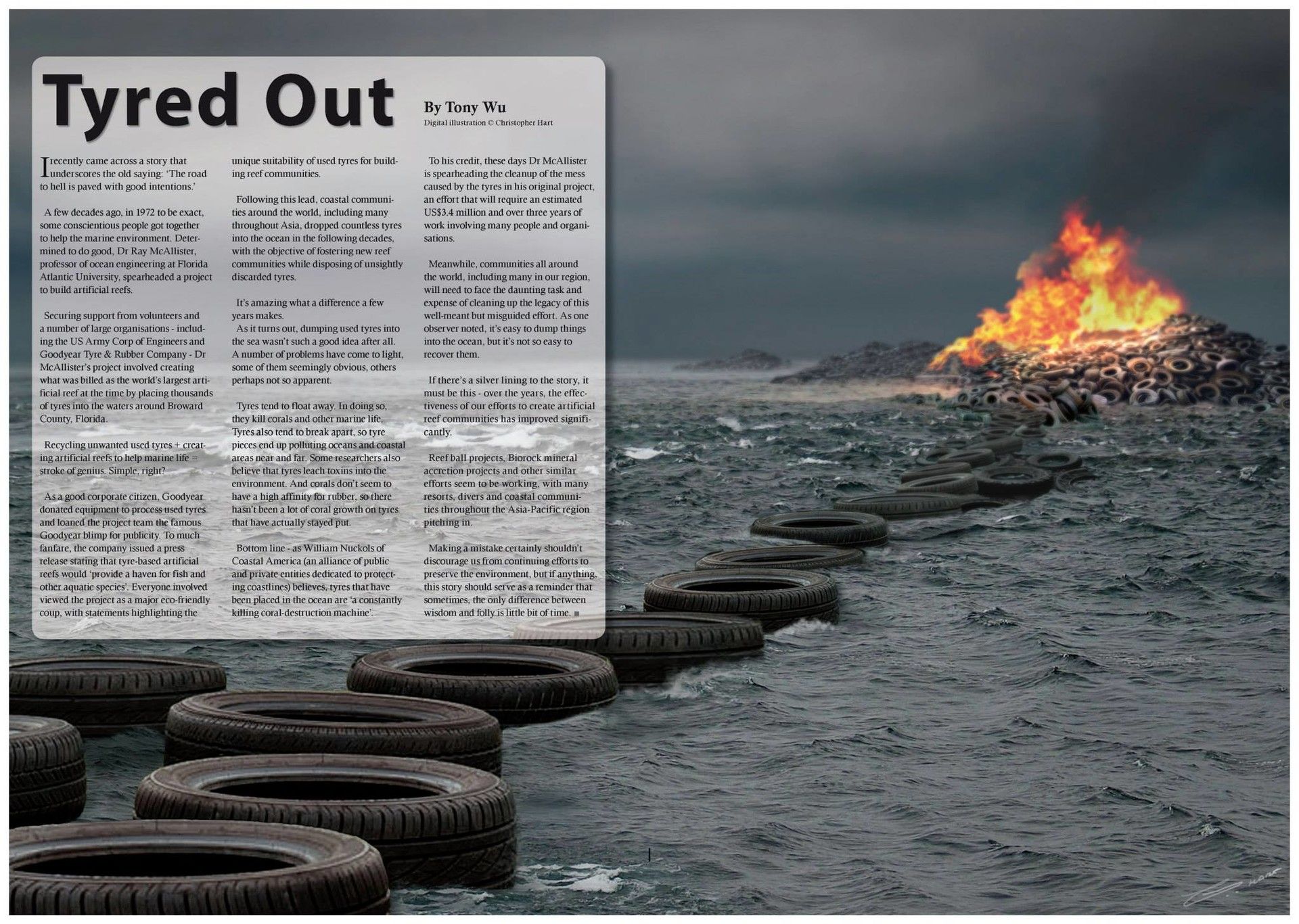 Tyred Out

By Tony Wu
Digital illustration © Christopher Hart

I recently came across a story that underscores the old saying: 'The road to hell is paved with good intentions.'

A few decades ago, in 1972 to be exact, some conscientious people got together to help the marine environment. Determined to do good, Dr Ray McAllister, professor of ocean engineering at Florida Atlantic University, spearheaded a project to build artificial reefs.

Securing support from volunteers and a number of large organisations - including the US Army Corp of Engineers and Goodyear Tyre & Rubber Company - Dr McAllister's project involved creating what was billed as the world's largest artificial reef at the time by placing thousands of tyres into the waters around Broward County, Florida.

Recycling unwanted used tyres + creating artificial reefs to help marine life = stroke of genius. Simple, right?

As a good corporate citizen, Goodyear donated equipment to process used tyres and loaned the project team the famous Goodyear blimp for publicity. To much fanfare, the company issued a press release stating that tyre-based artificial reefs would 'provide a haven for fish and other aquatic species'. Everyone involved viewed the project as a major eco-friendly coup, with statements highlighting the unique suitability of used tyres for building reef communities.

Following this lead, coastal communities around the world, including many throughout Asia, dropped countless tyres into the ocean in the following decades, with the objective of fostering new reef communities while disposing of unsightly discarded tyres.

It's amazing what a difference a few years makes.
As it turns out, dumping used tyres into the sea wasn't such a good idea after all. A number of problems have come to light, some of them seemingly obvious, others perhaps not so apparent.

Tyres tend to float away. In doing so, they kill corals and other marine life. Tyres also tend to break apart, so tyre pieces end up polluting oceans and coastal areas near and far. Some researchers also believe that tyres leach toxins into the environment. And corals don't seem to have a high affinity for rubber, so there hasn't been a lot of coral growth on tyres that have actually stayed put.

Bottom line - as William Nuckols of Coastal America (an alliance of public and private entities dedicated to protecting coastlines) believes, tyres that have been placed in the ocean are 'a constantly killing coral-destruction machine'.

To his credit, these days Dr McAllister is spearheading the cleanup of the mess caused by the tyres in his original project, an effort that will require an estimated US$3.4 million and over three years of work involving many people and organisations.

Meanwhile, communities all around the world, including many in our region, will need to face the daunting task and expense of cleaning up the legacy of this well-meant but misguided effort. As one observer noted, it's easy to dump things into the ocean, but it's not so easy to recover them.

If there's a silver lining to the story, it must be this - over the years, the effectiveness of our efforts to create artificial reef communities has improved significantly.

Reef ball projects, Biorock mineral accretion projects and other similar efforts seem to be working, with many resorts, divers and coastal communities throughout the Asia-Pacific region pitching in.

Making a mistake certainly shouldn't discourage us from continuing efforts to preserve the environment, but if anything, this story should serve as a reminder that sometimes, the only difference between wisdom and folly is little bit of time. ■